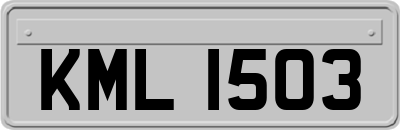 KML 1503